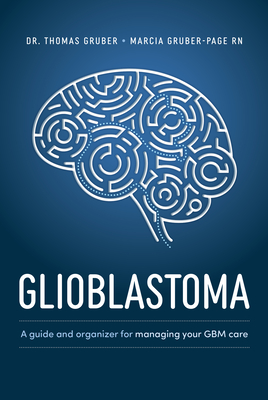 DR. THOMAS GRUBER • MARCIA GRUBER-PAGE RN

GLIOBLASTOMA

A guide and organizer for managing your GBM care